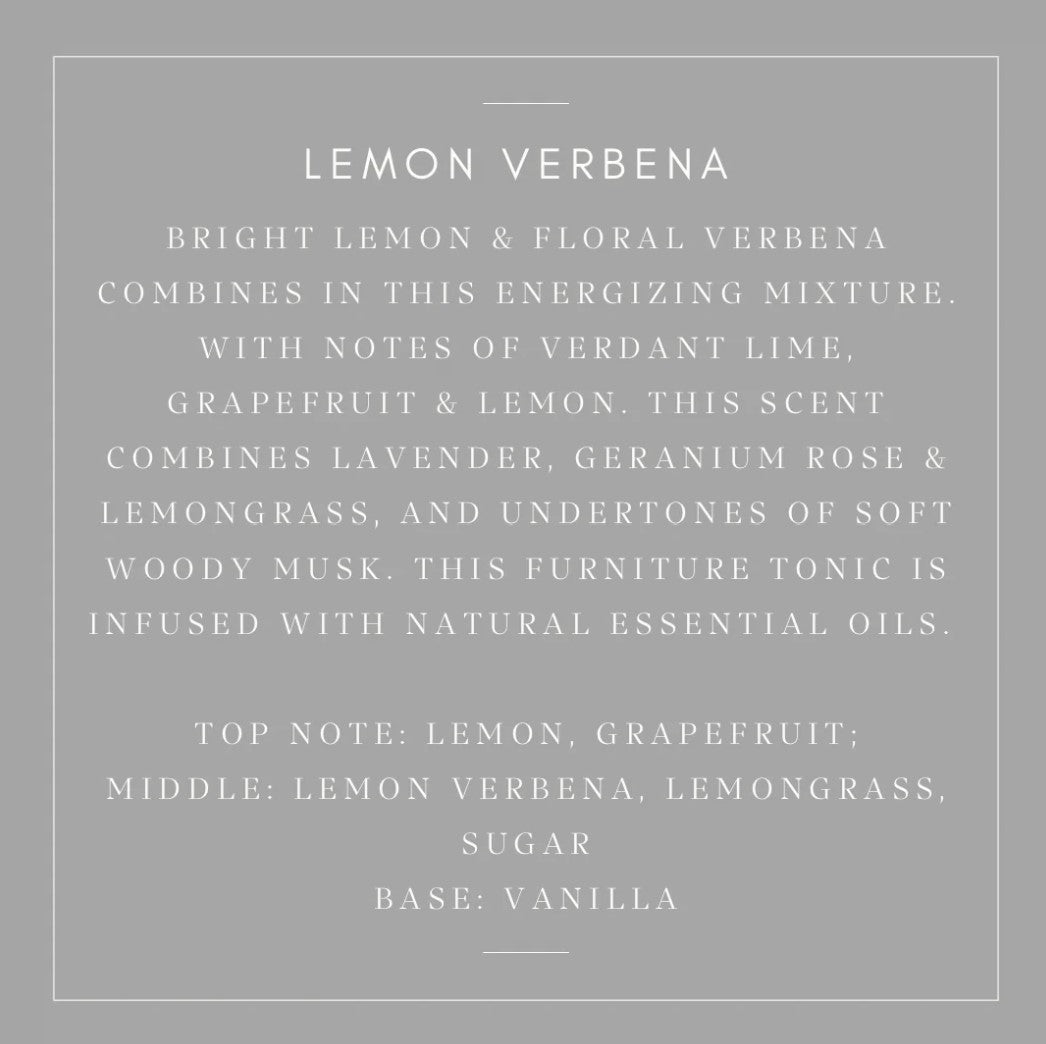 LEMON VERBENA

BRIGHT LEMON & FLORAL VERBENA COMBINES IN THIS ENERGIZING MIXTURE. WITH NOTES OF VERDANT LIME, GRAPEFRUIT & LEMON. THIS SCENT COMBINES LAVENDER, GERANIUM ROSE & LEMONGRASS, AND UNDERTONES OF SOFT WOODY MUSK. THIS FURNITURE TONIC IS INFUSED WITH NATURAL ESSENTIAL OILS.

TOP NOTE: LEMON, GRAPEFRUIT;
MIDDLE: LEMON VERBENA, LEMONGRASS, SUGAR
BASE: VANILLA